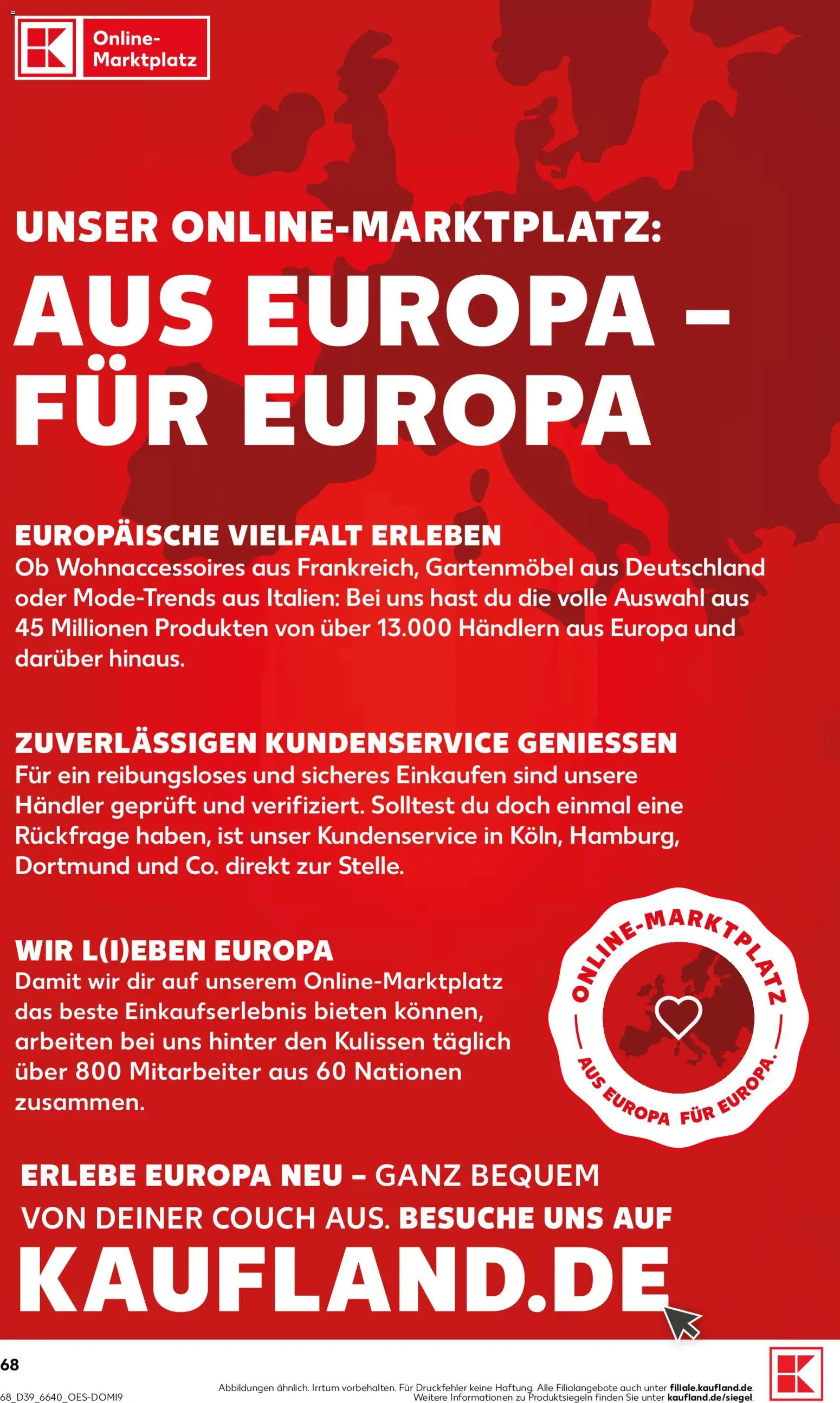 Online-Marktplatz

UNSER ONLINE-MARKTPLATZ:

AUS EUROPA – FÜR EUROPA

EUROPÄISCHE VIELFALT ERLEBEN
Ob Wohnaccessoires aus Frankreich, Gartenmöbel aus Deutschland oder Mode-Trends aus Italien: Bei uns hast du die volle Auswahl aus 45 Millionen Produkten von über 13.000 Händlern aus Europa und darüber hinaus.

ZUVERLÄSSIGEN KUNDENSERVICE GENIESSEN
Für ein reibungsloses und sicheres Einkaufen sind unsere Händler geprüft und verifiziert. Solltest du doch einmal eine Rückfrage haben, ist unser Kundenservice in Köln, Hamburg, Dortmund und Co. direkt zur Stelle.

WIR L(I)EBEN EUROPA
Damit wir dir auf unserem Online-Marktplatz das beste Einkaufserlebnis bieten können, arbeiten bei uns hinter den Kulissen täglich über 800 Mitarbeiter aus 60 Nationen zusammen.

ONLINE-MARKTPLATZ
AUS EUROPA FÜR EUROPA.

ERLEBE EUROPA NEU – GANZ BEQUEM VON DEINER COUCH AUS. BESUCHE UNS AUF

KAUFLAND.DE

68

68_D39_6640_OES-DOMI9

Abbildungen ähnlich. Irrtum vorbehalten. Für Druckfehler keine Haftung. Alle Filialangebote auch unter filiale.kaufland.de. Weitere Informationen zu Produktsiegeln finden Sie unter kaufland.de/siegel.